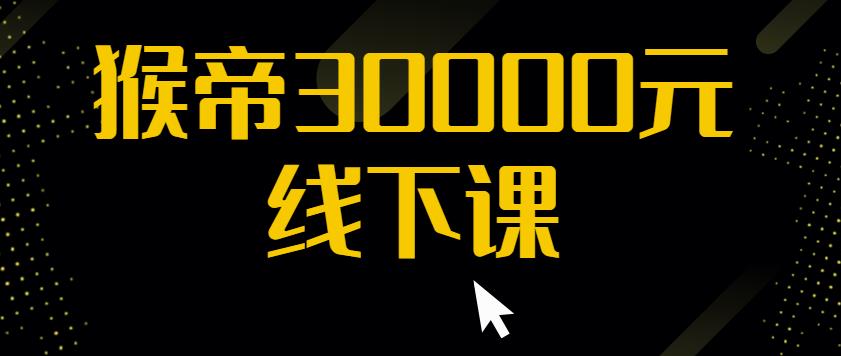 猴帝30000元
线下课